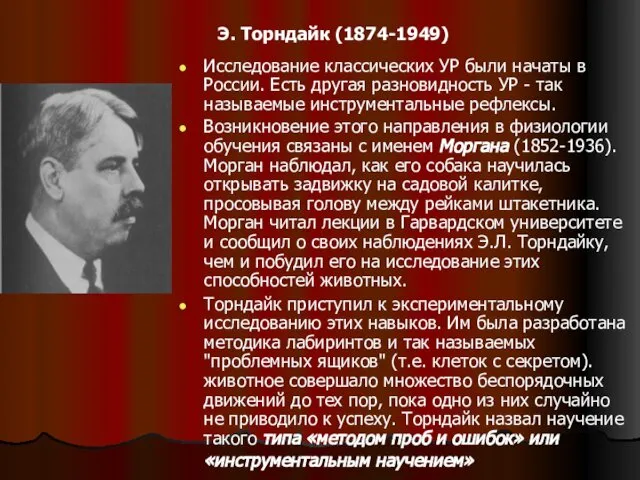 Э. Торндайк (1874-1949)

Исследование классических УР были начаты в России. Есть другая разновидность УР - так называемые инструментальные рефлексы.

Возникновение этого направления в физиологии обучения связаны с именем Моргана (1852-1936). Морган наблюдал, как его собака научилась открывать задвижку на садовой калитке, просовывая голову между рейками штакетника. Морган читал лекции в Гарвардском университете и сообщил о своих наблюдениях Э.Л. Торндайку, чем и побудил его на исследование этих способностей животных.

Торндайк приступил к экспериментальному исследованию этих навыков. Им была разработана методика лабиринтов и так называемых "проблемных ящиков" (т.е. клеток с секретом). животное совершало множество беспорядочных движений до тех пор, пока одно из них случайно не приводило к успеху. Торндайк назвал научение такого типа «методом проб и ошибок» или «инструментальным научением»